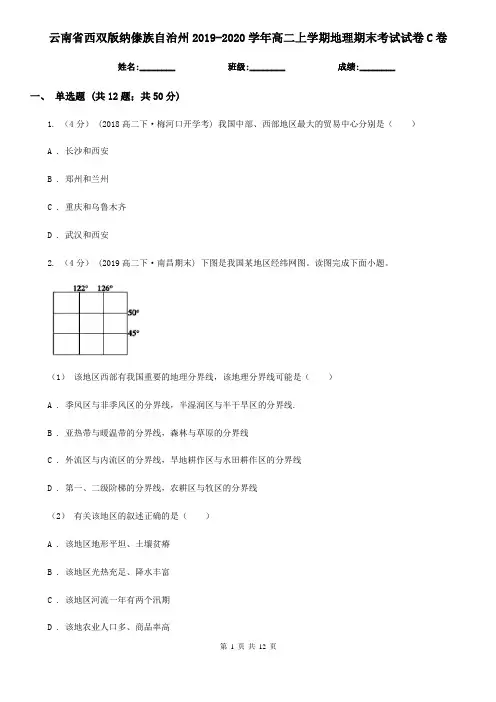 云南省西双版纳傣族自治州2019-2020学年高二上学期地理期末考试试卷C卷

姓名:________ 班级:________ 成绩:________

一、 单选题 (共12题；共50分)

1. （4分） (2018高二下·梅河口开学考) 我国中部、西部地区最大的贸易中心分别是（　　）

A . 长沙和西安

B . 郑州和兰州

C . 重庆和乌鲁木齐

D . 武汉和西安

2. （4分） (2019高二下·南昌期末) 下图是我国某地区经纬网图。读图完成下面小题。

122°
126°
50°
45°

（1） 该地区西部有我国重要的地理分界线，该地理分界线可能是（　　）

A . 季风区与非季风区的分界线，半湿润区与半干旱区的分界线.

B . 亚热带与暖温带的分界线，森林与草原的分界线

C . 外流区与内流区的分界线，旱地耕作区与水田耕作区的分界线

D . 第一、二级阶梯的分界线，农耕区与牧区的分界线

（2） 有关该地区的叙述正确的是（　　）

A . 该地区地形平坦、土壤贫瘠

B . 该地区光热充足、降水丰富

C . 该地区河流一年有两个汛期

D . 该地农业人口多、商品率高

第 1 页 共 12 页